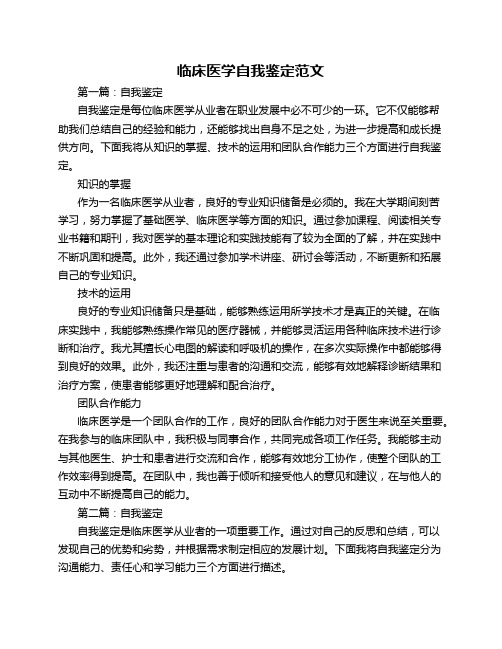 临床医学自我鉴定范文

第一篇：自我鉴定

自我鉴定是每位临床医学从业者在职业发展中必不可少的一环。它不仅能够帮助我们总结自己的经验和能力，还能够找出自身不足之处，为进一步提高和成长提供方向。下面我将从知识的掌握、技术的运用和团队合作能力三个方面进行自我鉴定。

知识的掌握

作为一名临床医学从业者，良好的专业知识储备是必须的。我在大学期间刻苦学习，努力掌握了基础医学、临床医学等方面的知识。通过参加课程、阅读相关专业书籍和期刊，我对医学的基本理论和实践技能有了较为全面的了解，并在实践中不断巩固和提高。此外，我还通过参加学术讲座、研讨会等活动，不断更新和拓展自己的专业知识。

技术的运用

良好的专业知识储备只是基础，能够熟练运用所学技术才是真正的关键。在临床实践中，我能够熟练操作常见的医疗器械，并能够灵活运用各种临床技术进行诊断和治疗。我尤其擅长心电图的解读和呼吸机的操作，在多次实际操作中都能够得到良好的效果。此外，我还注重与患者的沟通和交流，能够有效地解释诊断结果和治疗方案，使患者能够更好地理解和配合治疗。

团队合作能力

临床医学是一个团队合作的工作，良好的团队合作能力对于医生来说至关重要。在我参与的临床团队中，我积极与同事合作，共同完成各项工作任务。我能够主动与其他医生、护士和患者进行交流和合作，能够有效地分工协作，使整个团队的工作效率得到提高。在团队中，我也善于倾听和接受他人的意见和建议，在与他人的互动中不断提高自己的能力。

第二篇：自我鉴定

自我鉴定是临床医学从业者的一项重要工作。通过对自己的反思和总结，可以发现自己的优势和劣势，并根据需求制定相应的发展计划。下面我将自我鉴定分为沟通能力、责任心和学习能力三个方面进行描述。